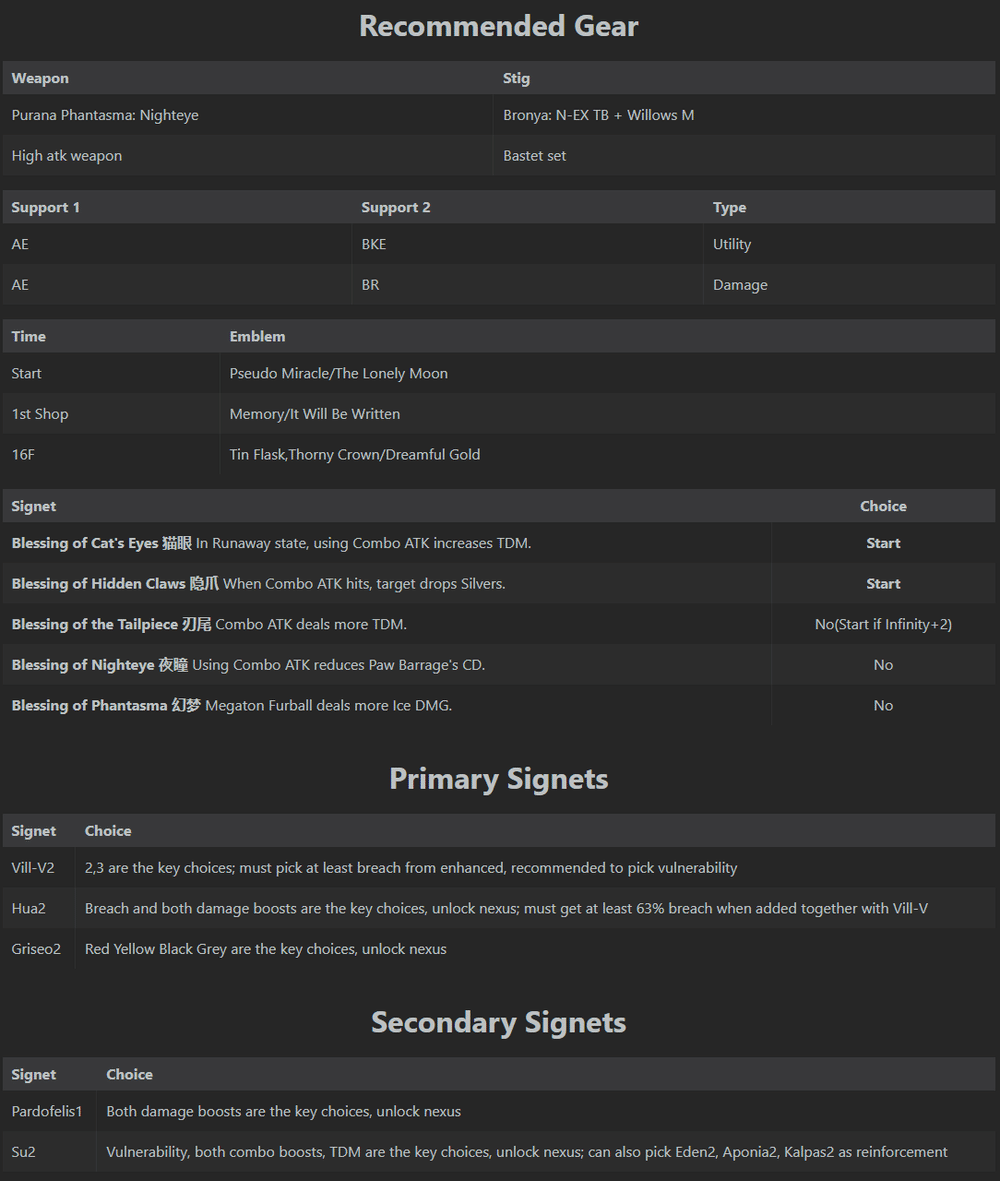 Recommended Gear

| Weapon | Stig |
|---|---|
| Purana Phantasma: Nighteye | Bronya: N-EX TB + Willows M |
| High atk weapon | Bastet set |

| Support 1 | Support 2 | Type |
|---|---|---|
| AE | BKE | Utility |
| AE | BR | Damage |

| Time | Emblem |
|---|---|
| Start | Pseudo Miracle/The Lonely Moon |
| 1st Shop | Memory/It Will Be Written |
| 16F | Tin Flask,Thorny Crown/Dreamful Gold |

| Signet | Choice |
|---|---|
| Blessing of Cat's Eyes 猫眼 In Runaway state, using Combo ATK increases TDM. | Start |
| Blessing of Hidden Claws 隐爪 When Combo ATK hits, target drops Silvers. | Start |
| Blessing of the Tailpiece 刃尾 Combo ATK deals more TDM. | No(Start if Infinity+2) |
| Blessing of Nighteye 夜瞳 Using Combo ATK reduces Paw Barrage's CD. | No |
| Blessing of Phantasma 幻梦 Megaton Furball deals more Ice DMG. | No |

Primary Signets

| Signet | Choice |
|---|---|
| Vill-V2 | 2,3 are the key choices; must pick at least breach from enhanced, recommended to pick vulnerability |
| Hua2 | Breach and both damage boosts are the key choices, unlock nexus; must get at least 63% breach when added together with Vill-V |
| Griseo2 | Red Yellow Black Grey are the key choices, unlock nexus |

Secondary Signets

| Signet | Choice |
|---|---|
| Pardofelis1 | Both damage boosts are the key choices, unlock nexus |
| Su2 | Vulnerability, both combo boosts, TDM are the key choices, unlock nexus; can also pick Eden2, Aponia2, Kalpas2 as reinforcement |